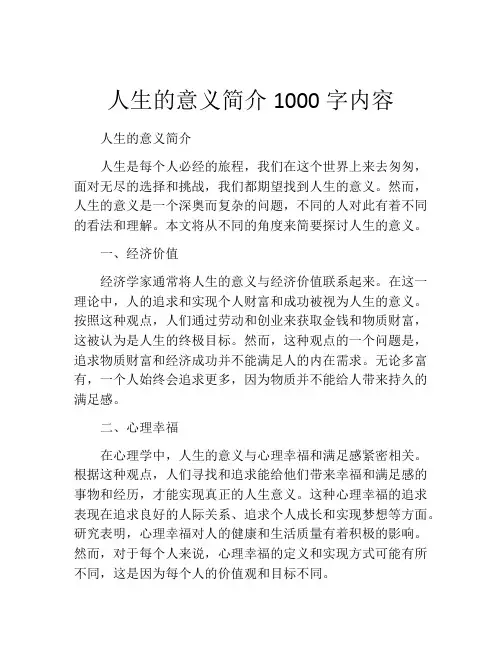 人生的意义简介 1000 字内容

人生的意义简介

人生是每个人必经的旅程，我们在这个世界上来去匆匆，面对无尽的选择和挑战，我们都期望找到人生的意义。然而，人生的意义是一个深奥而复杂的问题，不同的人对此有着不同的看法和理解。本文将从不同的角度来简要探讨人生的意义。

一、经济价值

经济学家通常将人生的意义与经济价值联系起来。在这一理论中，人的追求和实现个人财富和成功被视为人生的意义。按照这种观点，人们通过劳动和创业来获取金钱和物质财富，这被认为是人生的终极目标。然而，这种观点的一个问题是，追求物质财富和经济成功并不能满足人的内在需求。无论多富有，一个人始终会追求更多，因为物质并不能给人带来持久的满足感。

二、心理幸福

在心理学中，人生的意义与心理幸福和满足感紧密相关。根据这种观点，人们寻找和追求能给他们带来幸福和满足感的事物和经历，才能实现真正的人生意义。这种心理幸福的追求表现在追求良好的人际关系、追求个人成长和实现梦想等方面。研究表明，心理幸福对人的健康和生活质量有着积极的影响。然而，对于每个人来说，心理幸福的定义和实现方式可能有所不同，这是因为每个人的价值观和目标不同。